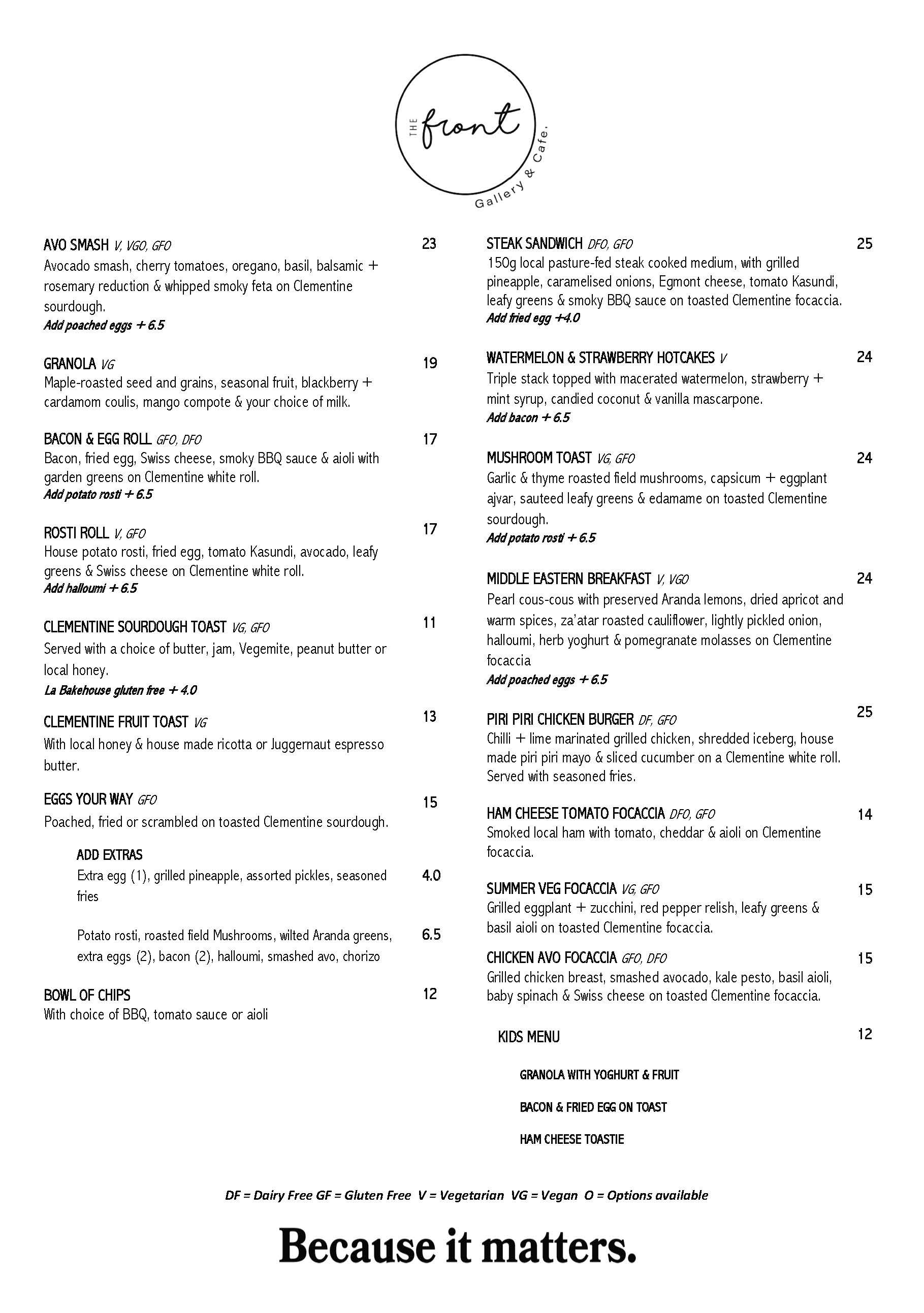 THE front Gallery & Cafe.

AVO SMASH V, VGO, GFO 23
Avocado smash, cherry tomatoes, oregano, basil, balsamic + rosemary reduction & whipped smoky feta on Clementine sourdough.
Add poached eggs + 6.5

GRANOLA VG 19
Maple-roasted seed and grains, seasonal fruit, blackberry + cardamom coulis, mango compote & your choice of milk.

BACON & EGG ROLL GFO, DFO 17
Bacon, fried egg, Swiss cheese, smoky BBQ sauce & aioli with garden greens on Clementine white roll.
Add potato rosti + 6.5

ROSTI ROLL V, GFO 17
House potato rosti, fried egg, tomato Kasundi, avocado, leafy greens & Swiss cheese on Clementine white roll.
Add halloumi + 6.5

CLEMENTINE SOURDOUGH TOAST VG, GFO 11
Served with a choice of butter, jam, Vegemite, peanut butter or local honey.
La Bakehouse gluten free + 4.0

CLEMENTINE FRUIT TOAST VG 13
With local honey & house made ricotta or Juggernaut espresso butter.

EGGS YOUR WAY GFO 15
Poached, fried or scrambled on toasted Clementine sourdough.

ADD EXTRAS
Extra egg (1), grilled pineapple, assorted pickles, seasoned fries 4.0

Potato rosti, roasted field Mushrooms, wilted Aranda greens, extra eggs (2), bacon (2), halloumi, smashed avo, chorizo 6.5

BOWL OF CHIPS 12
With choice of BBQ, tomato sauce or aioli

STEAK SANDWICH DFO, GFO 25
150g local pasture-fed steak cooked medium, with grilled pineapple, caramelised onions, Egmont cheese, tomato Kasundi, leafy greens & smoky BBQ sauce on toasted Clementine focaccia.
Add fried egg +4.0

WATERMELON & STRAWBERRY HOTCAKES V 24
Triple stack topped with macerated watermelon, strawberry + mint syrup, candied coconut & vanilla mascarpone.
Add bacon + 6.5

MUSHROOM TOAST VG, GFO 24
Garlic & thyme roasted field mushrooms, capsicum + eggplant ajvar, sauteed leafy greens & edamame on toasted Clementine sourdough.
Add potato rosti + 6.5

MIDDLE EASTERN BREAKFAST V, VGO 24
Pearl cous-cous with preserved Aranda lemons, dried apricot and warm spices, za'atar roasted cauliflower, lightly pickled onion, halloumi, herb yoghurt & pomegranate molasses on Clementine focaccia
Add poached eggs + 6.5

PIRI PIRI CHICKEN BURGER DF, GFO 25
Chilli + lime marinated grilled chicken, shredded iceberg, house made piri piri mayo & sliced cucumber on a Clementine white roll. Served with seasoned fries.

HAM CHEESE TOMATO FOCACCIA DFO, GFO 14
Smoked local ham with tomato, cheddar & aioli on Clementine focaccia.

SUMMER VEG FOCACCIA VG, GFO 15
Grilled eggplant + zucchini, red pepper relish, leafy greens & basil aioli on toasted Clementine focaccia.

CHICKEN AVO FOCACCIA GFO, DFO 15
Grilled chicken breast, smashed avocado, kale pesto, basil aioli, baby spinach & Swiss cheese on toasted Clementine focaccia.

KIDS MENU 12

GRANOLA WITH YOGHURT & FRUIT

BACON & FRIED EGG ON TOAST

HAM CHEESE TOASTIE

DF = Dairy Free GF = Gluten Free V = Vegetarian VG = Vegan O = Options available

Because it matters.